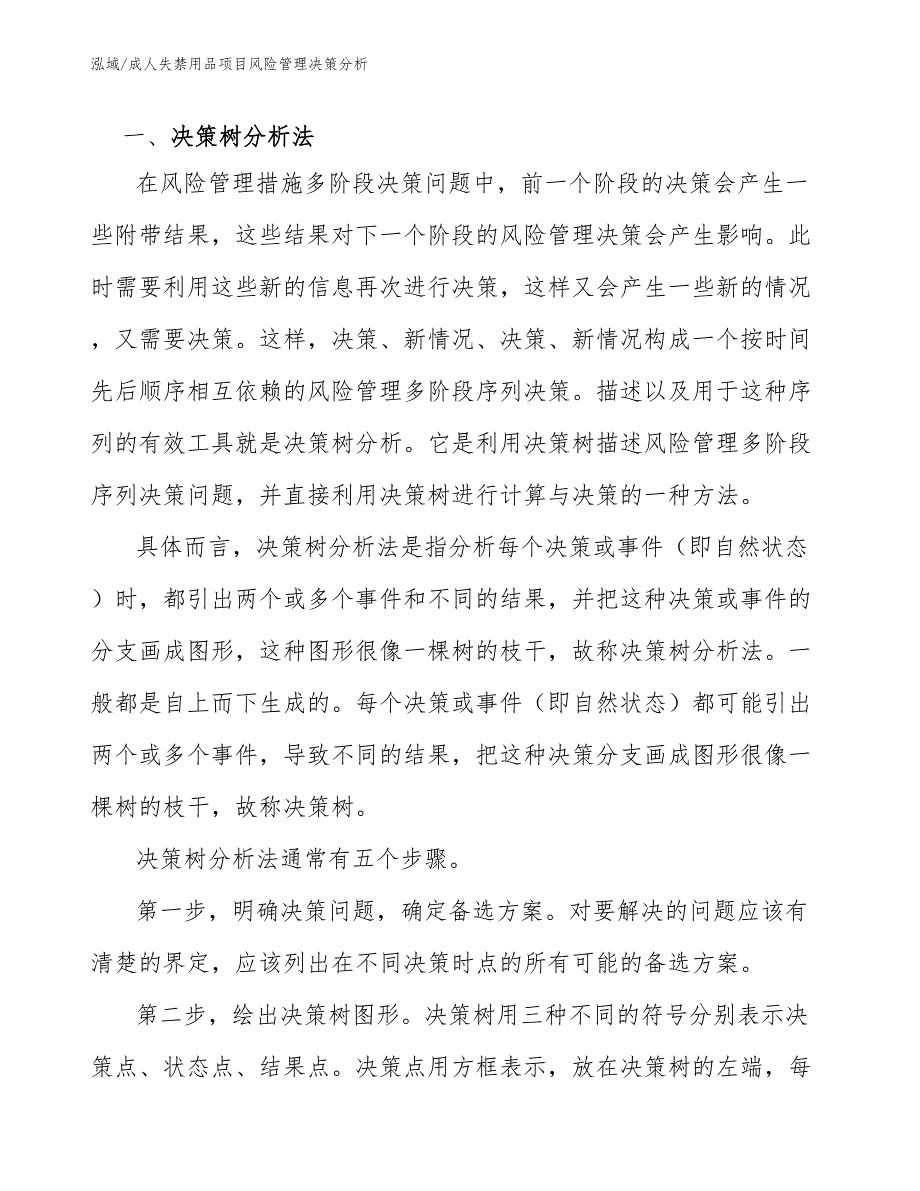 泓域/成人失禁用品项目风险管理决策分析

一、决策树分析法

在风险管理措施多阶段决策问题中，前一个阶段的决策会产生一些附带结果，这些结果对下一个阶段的风险管理决策会产生影响。此时需要利用这些新的信息再次进行决策，这样又会产生一些新的情况，又需要决策。这样，决策、新情况、决策、新情况构成一个按时间先后顺序相互依赖的风险管理多阶段序列决策。描述以及用于这种序列的有效工具就是决策树分析。它是利用决策树描述风险管理多阶段序列决策问题，并直接利用决策树进行计算与决策的一种方法。

具体而言，决策树分析法是指分析每个决策或事件（即自然状态）时，都引出两个或多个事件和不同的结果，并把这种决策或事件的分支画成图形，这种图形很像一棵树的枝干，故称决策树分析法。一般都是自上而下生成的。每个决策或事件（即自然状态）都可能引出两个或多个事件，导致不同的结果，把这种决策分支画成图形很像一棵树的枝干，故称决策树。

决策树分析法通常有五个步骤。

第一步，明确决策问题，确定备选方案。对要解决的问题应该有清楚的界定，应该列出在不同决策时点的所有可能的备选方案。

第二步，绘出决策树图形。决策树用三种不同的符号分别表示决策点、状态点、结果点。决策点用方框表示，放在决策树的左端，每